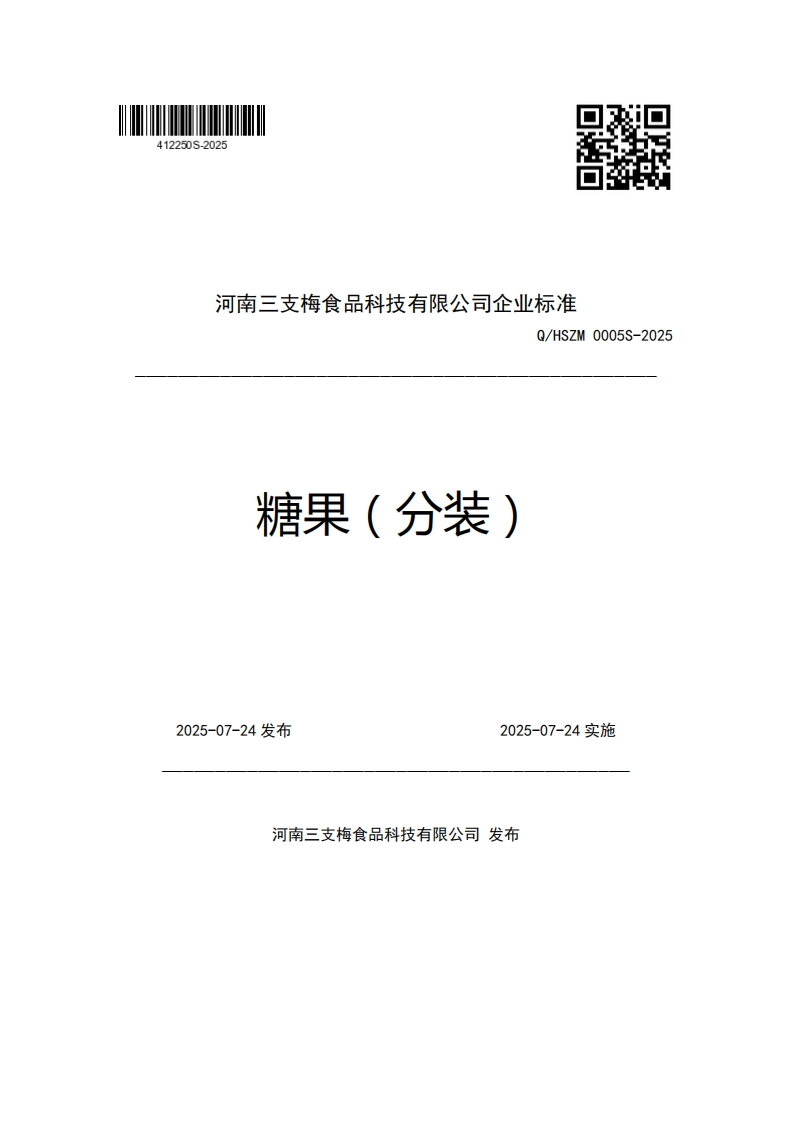 412250S-2025

河南三支梅食品科技有限公司企业标准

Q/HSZM 0005S-2025

糖果（分装）

2025-07-24 发布

2025-07-24 实施

河南三支梅食品科技有限公司 发布